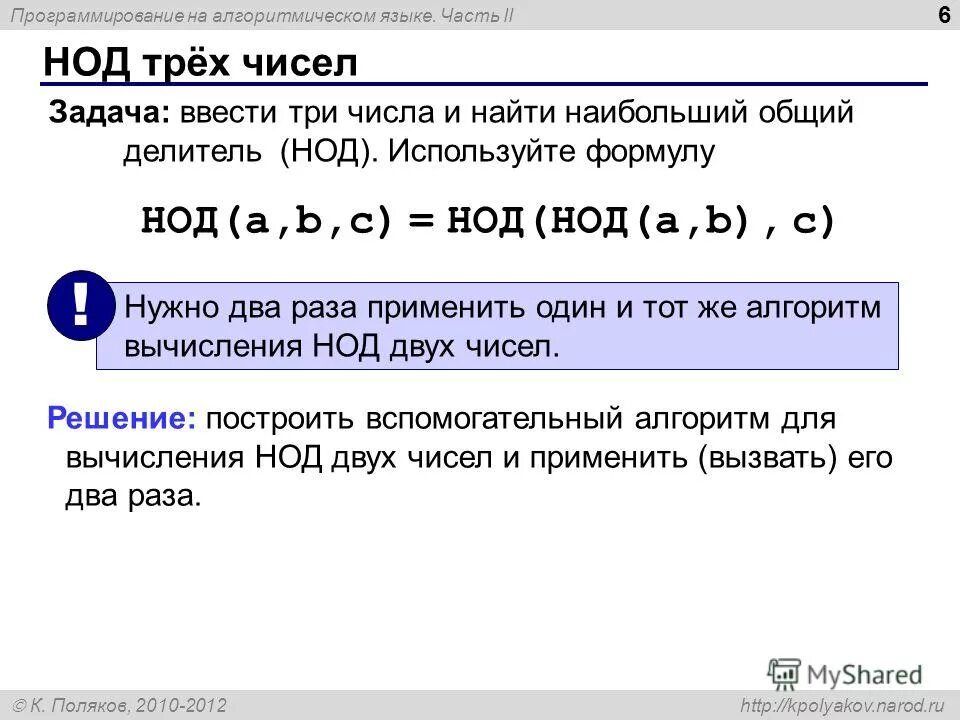 Программирование на алгоритмическом языке. Часть II

6

НОД трёх чисел

Задача: ввести три числа и найти наибольший общий делитель (НОД). Используйте формулу

НОД(a,b,c) = НОД(НОД(a,b), c)

!

Нужно два раза применить один и тот же алгоритм вычисления НОД двух чисел.

Решение: построить вспомогательный алгоритм для вычисления НОД двух чисел и применить (вызвать) его два раза.

MyShared

© К. Поляков, 2010-2012

http://kpolyakov.narod.ru